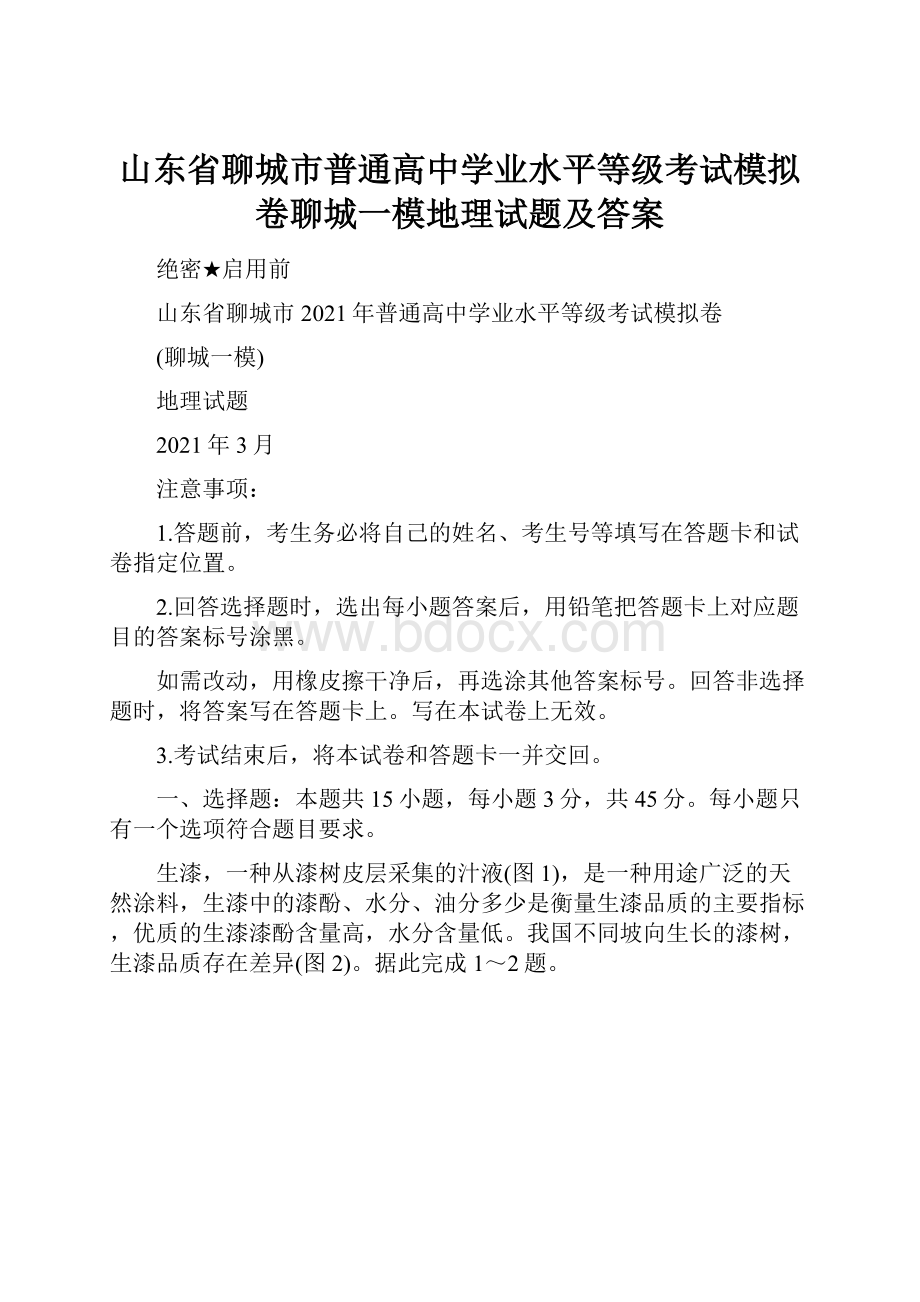 山东省聊城市普通高中学业水平等级考试模拟卷聊城一模地理试题及答案

绝密★启用前

山东省聊城市2021年普通高中学业水平等级考试模拟卷

(聊城一模)

地理试题

2021年3月

注意事项：

1.答题前，考生务必将自己的姓名、考生号等填写在答题卡和试卷指定位置。

2.回答选择题时，选出每小题答案后，用铅笔把答题卡上对应题目的答案标号涂黑。

www.bdocx.com

如需改动，用橡皮擦干净后，再选涂其他答案标号。回答非选择题时，将答案写在答题卡上。写在本试卷上无效。

3.考试结束后，将本试卷和答题卡一并交回。

一、选择题：本题共15小题，每小题3分，共45分。每小题只有一个选项符合题目要求。

生漆，一种从漆树皮层采集的汁液(图1)，是一种用途广泛的天然涂料，生漆中的漆酚、水分、油分多少是衡量生漆品质的主要指标，优质的生漆漆酚含量高，水分含量低。我国不同坡向生长的漆树，生漆品质存在差异(图2)。据此完成1～2题。